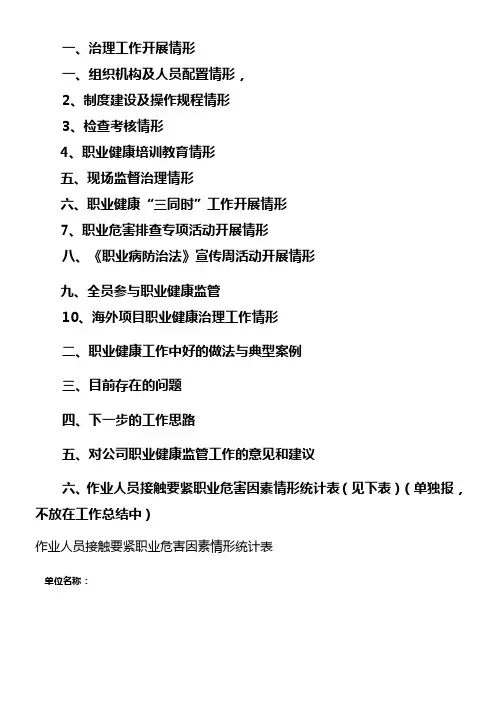 一、治理工作开展情形

一、组织机构及人员配置情形，

2、制度建设及操作规程情形

3、检查考核情形

4、职业健康培训教育情形

五、现场监督治理情形

六、职业健康“三同时”工作开展情形

7、职业危害排查专项活动开展情形

八、《职业病防治法》宣传周活动开展情形

九、全员参与职业健康监管

10、海外项目职业健康治理工作情形

二、职业健康工作中好的做法与典型案例

三、目前存在的问题

四、下一步的工作思路

五、对公司职业健康监管工作的意见和建议

六、作业人员接触要紧职业危害因素情形统计表（见下表）（单独报，不放在工作总结中）

作业人员接触要紧职业危害因素情形统计表

单位名称：